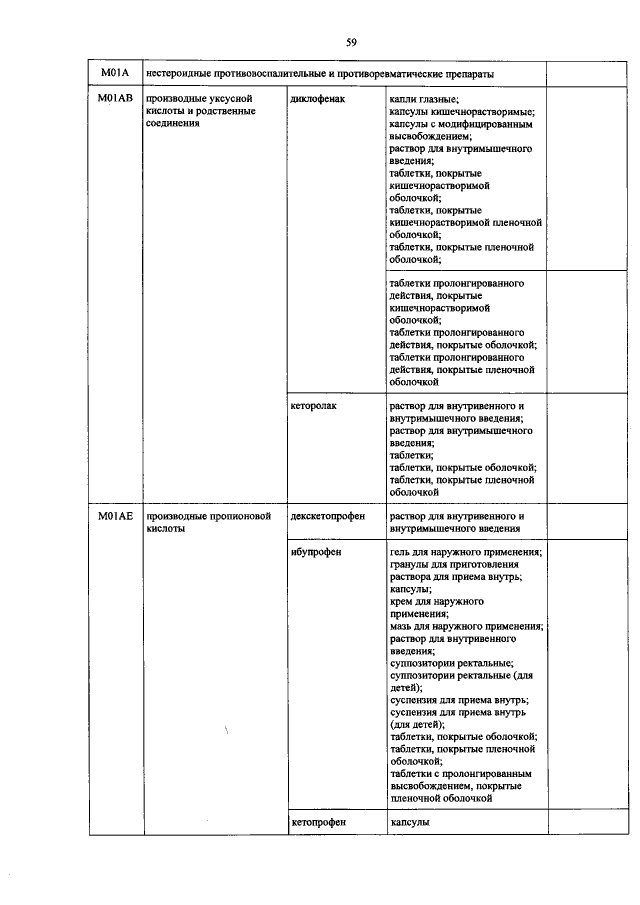 59

| M01A | нестероидные противовоспалительные и противоревматические препараты | | | |
|---|---|---|---|---|
| M01AB | производные уксусной кислоты и родственные соединения | диклофенак | капли глазные; капсулы кишечнорастворимые; капсулы с модифицированным высвобождением; раствор для внутримышечного введения; таблетки, покрытые кишечнорастворимой оболочкой; таблетки, покрытые кишечнорастворимой пленочной оболочкой; таблетки, покрытые пленочной оболочкой; | |
| | | | таблетки пролонгированного действия, покрытые кишечнорастворимой оболочкой; таблетки пролонгированного действия, покрытые оболочкой; таблетки пролонгированного действия, покрытые пленочной оболочкой | |
| | | кеторолак | раствор для внутривенного и внутримышечного введения; раствор для внутримышечного введения; таблетки; таблетки, покрытые оболочкой; таблетки, покрытые пленочной оболочкой | |
| M01AE | производные пропионовой кислоты | декскетопрофен | раствор для внутривенного и внутримышечного введения | |
| | | ибупрофен | гель для наружного применения; гранулы для приготовления раствора для приема внутрь; капсулы; крем для наружного применения; мазь для наружного применения; раствор для внутривенного введения; суппозитории ректальные; суппозитории ректальные (для детей); суспензия для приема внутрь; суспензия для приема внутрь (для детей); таблетки, покрытые оболочкой; таблетки, покрытые пленочной оболочкой; таблетки с пролонгированным высвобождением, покрытые пленочной оболочкой | |
| | | кетопрофен | капсулы | |